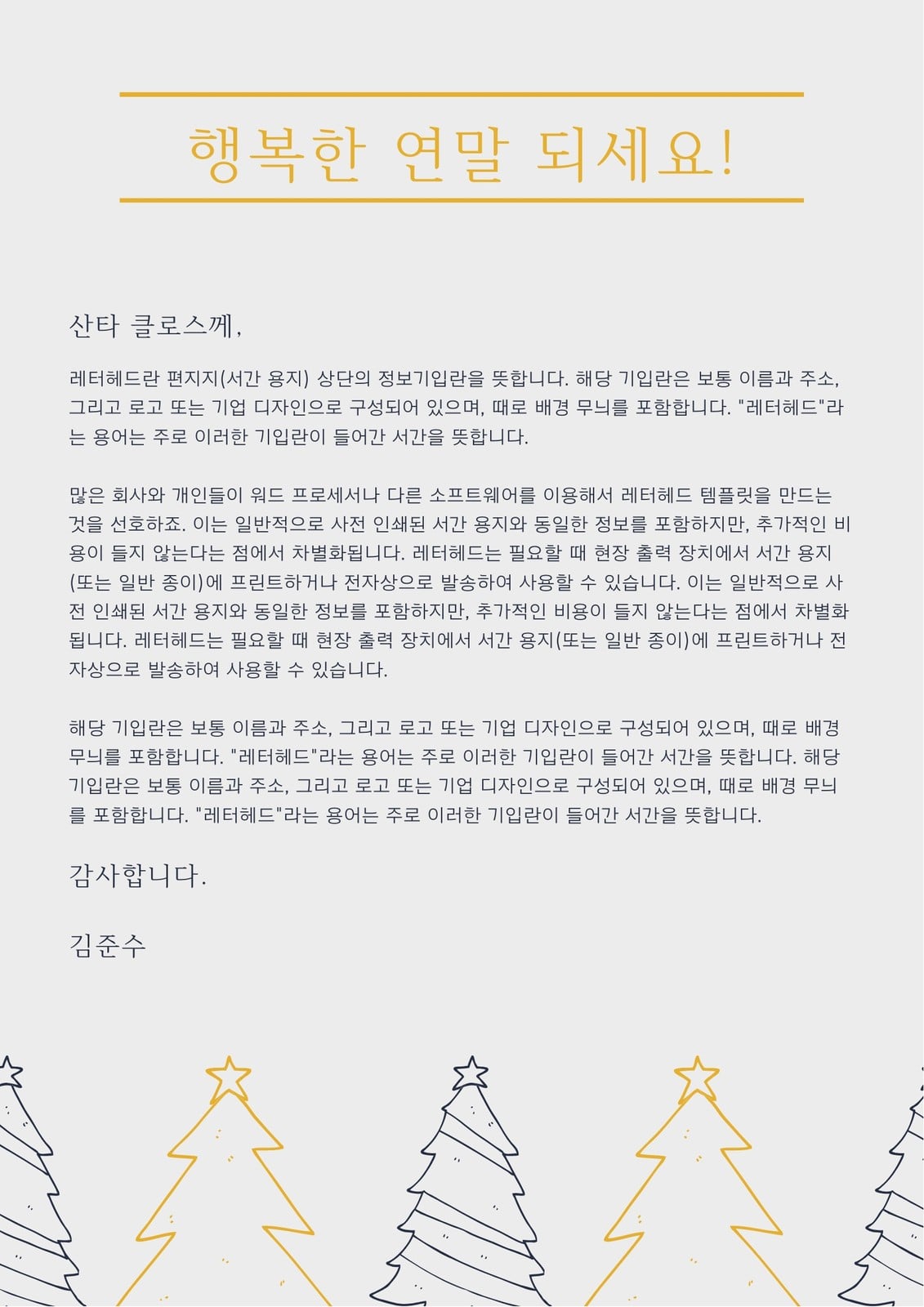 행복한 연말 되세요!

산타 클로스께,

레터헤드란 편지지(서간 용지) 상단의 정보기입란을 뜻합니다. 해당 기입란은 보통 이름과 주소, 그리고 로고 또는 기업 디자인으로 구성되어 있으며, 때로 배경 무늬를 포함합니다. "레터헤드"라는 용어는 주로 이러한 기입란이 들어간 서간을 뜻합니다.

많은 회사와 개인들이 워드 프로세서나 다른 소프트웨어를 이용해서 레터헤드 템플릿을 만드는 것을 선호하죠. 이는 일반적으로 사전 인쇄된 서간 용지와 동일한 정보를 포함하지만, 추가적인 비용이 들지 않는다는 점에서 차별화됩니다. 레터헤드는 필요할 때 현장 출력 장치에서 서간 용지(또는 일반 종이)에 프린트하거나 전자상으로 발송하여 사용할 수 있습니다. 이는 일반적으로 사전 인쇄된 서간 용지와 동일한 정보를 포함하지만, 추가적인 비용이 들지 않는다는 점에서 차별화됩니다. 레터헤드는 필요할 때 현장 출력 장치에서 서간 용지(또는 일반 종이)에 프린트하거나 전자상으로 발송하여 사용할 수 있습니다.

해당 기입란은 보통 이름과 주소, 그리고 로고 또는 기업 디자인으로 구성되어 있으며, 때로 배경 무늬를 포함합니다. "레터헤드"라는 용어는 주로 이러한 기입란이 들어간 서간을 뜻합니다. 해당 기입란은 보통 이름과 주소, 그리고 로고 또는 기업 디자인으로 구성되어 있으며, 때로 배경 무늬를 포함합니다. "레터헤드"라는 용어는 주로 이러한 기입란이 들어간 서간을 뜻합니다.

감사합니다.

김준수